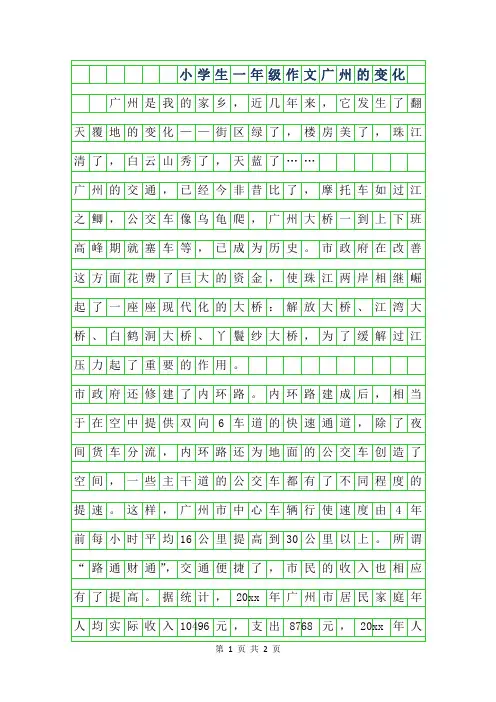 小学生一年级作文广州的变化

广州是我的家乡，近几年来，它发生了翻天覆地的变化——街区绿了，楼房美了，珠江清了，白云山秀了，天蓝了……

广州的交通，已经今非昔比了，摩托车如过江之鲫，公交车像乌龟爬，广州大桥一到上下班高峰期就塞车等，已成为历史。市政府在改善这方面花费了巨大的资金，使珠江两岸相继崛起了一座座现代化的大桥：解放大桥、江湾大桥、白鹤洞大桥、丫髻纱大桥，为了缓解过江压力起了重要的作用。

市政府还修建了内环路。内环路建成后，相当于在空中提供双向6车道的快速通道，除了夜间货车分流，内环路还为地面的公交车创造了空间，一些主干道的公交车都有了不同程度的提速。这样，广州市中心车辆行使速度由4年前每小时平均16公里提高到30公里以上。所谓“路通财通”，交通便捷了，市民的收入也相应有了提高。据统计，20xx年广州市居民家庭年人均实际收入10496元，支出8768元，20xx年人

第 1 页 共 2 页